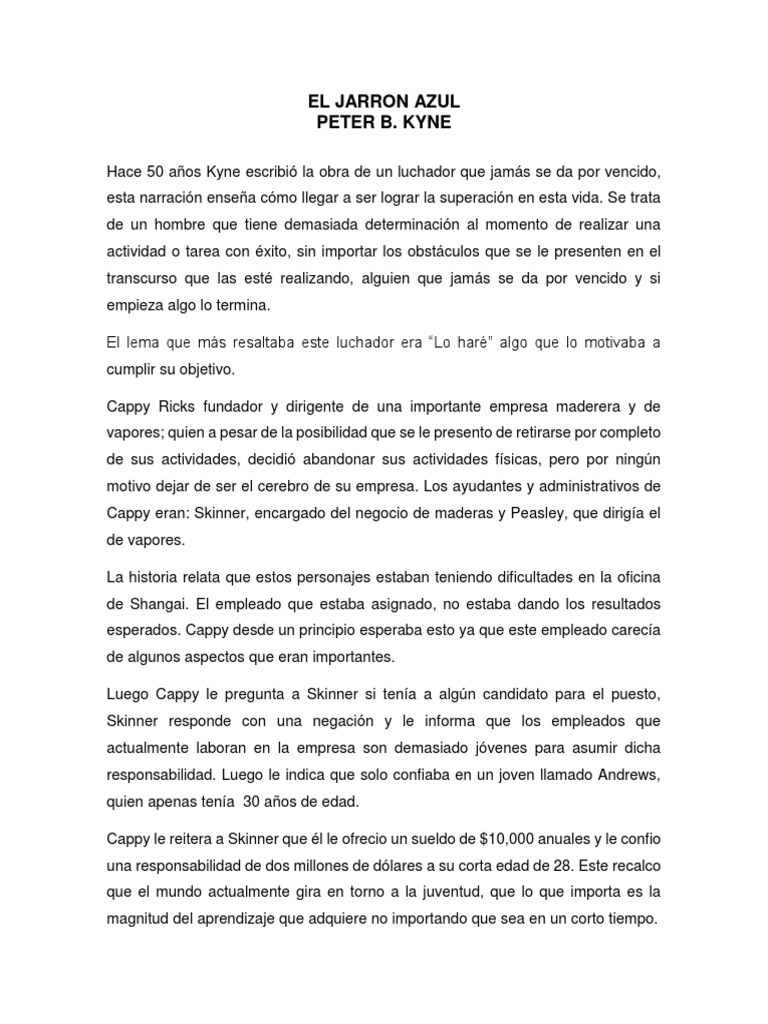 EL JARRON AZUL
PETER B. KYNE

Hace 50 años Kyne escribió la obra de un luchador que jamás se da por vencido, esta narración enseña cómo llegar a ser lograr la superación en esta vida. Se trata de un hombre que tiene demasiada determinación al momento de realizar una actividad o tarea con éxito, sin importar los obstáculos que se le presenten en el transcurso que las esté realizando, alguien que jamás se da por vencido y si empieza algo lo termina.

El lema que más resaltaba este luchador era "Lo haré" algo que lo motivaba a cumplir su objetivo.

Cappy Ricks fundador y dirigente de una importante empresa maderera y de vapores; quien a pesar de la posibilidad que se le presento de retirarse por completo de sus actividades, decidió abandonar sus actividades físicas, pero por ningún motivo dejar de ser el cerebro de su empresa. Los ayudantes y administrativos de Cappy eran: Skinner, encargado del negocio de maderas y Peasley, que dirigía el de vapores.

La historia relata que estos personajes estaban teniendo dificultades en la oficina de Shangai. El empleado que estaba asignado, no estaba dando los resultados esperados. Cappy desde un principio esperaba esto ya que este empleado carecía de algunos aspectos que eran importantes.

Luego Cappy le pregunta a Skinner si tenía a algún candidato para el puesto, Skinner responde con una negación y le informa que los empleados que actualmente laboran en la empresa son demasiado jóvenes para asumir dicha responsabilidad. Luego le indica que solo confiaba en un joven llamado Andrews, quien apenas tenía 30 años de edad.

Cappy le reitera a Skinner que él le ofrecio un sueldo de $10,000 anuales y le confio una responsabilidad de dos millones de dólares a su corta edad de 28. Este recalco que el mundo actualmente gira en torno a la juventud, que lo que importa es la magnitud del aprendizaje que adquiere no importando que sea en un corto tiempo.